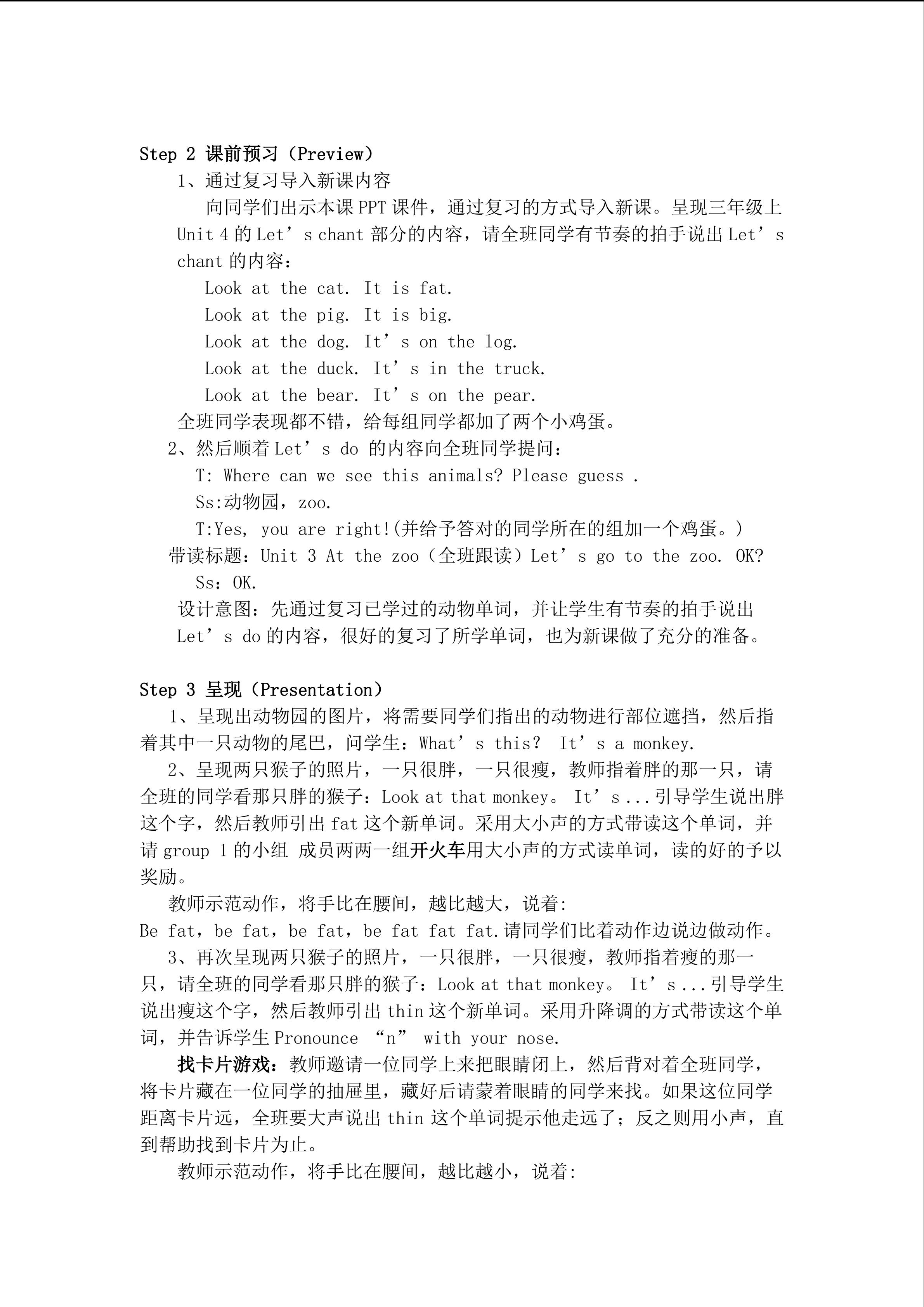 Step 2 课前预习（Preview）

1、通过复习导入新课内容

向同学们出示本课 PPT 课件，通过复习的方式导入新课。呈现三年级上 Unit 4 的 Let’s chant 部分的内容，请全班同学有节奏的拍手说出 Let’s chant 的内容：

Look at the cat. It is fat.

Look at the pig. It is big.

Look at the dog. It’s on the log.

Look at the duck. It’s in the truck.

Look at the bear. It’s on the pear.

全班同学表现都不错，给每组同学都加了两个小鸡蛋。

2、然后顺着 Let’s do 的内容向全班同学提问：

T: Where can we see this animals? Please guess .

Ss:动物园，zoo.

T:Yes, you are right!(并给予答对的同学所在的组加一个鸡蛋。)

带读标题：Unit 3 At the zoo（全班跟读）Let’s go to the zoo. OK?

Ss：OK.

设计意图：先通过复习已学过的动物单词，并让学生有节奏的拍手说出 Let’s do 的内容，很好的复习了所学单词，也为新课做了充分的准备。

Step 3 呈现（Presentation）

1、呈现出动物园的图片，将需要同学们指出的动物进行部位遮挡，然后指着其中一只动物的尾巴，问学生：What’s this? It’s a monkey.

2、呈现两只猴子的照片，一只很胖，一只很瘦，教师指着胖的那一只，请全班的同学看那只胖的猴子：Look at that monkey。 It’s ...引导学生说出胖这个字，然后教师引出 fat 这个新单词。采用大小声的方式带读这个单词，并请 group 1 的小组 成员两两一组开火车用大小声的方式读单词，读的好的予以奖励。

教师示范动作，将手比在腰间，越比越大，说着:

Be fat，be fat，be fat，be fat fat fat.请同学们比着动作边说边做动作。

3、再次呈现两只猴子的照片，一只很胖，一只很瘦，教师指着瘦的那一只，请全班的同学看那只胖的猴子：Look at that monkey。 It’s ...引导学生说出瘦这个字，然后教师引出 thin 这个新单词。采用升降调的方式带读这个单词，并告诉学生 Pronounce “n” with your nose.

找卡片游戏：教师邀请一位同学上来把眼睛闭上，然后背对着全班同学，将卡片藏在一位同学的抽屉里，藏好后请蒙着眼睛的同学来找。如果这位同学距离卡片远，全班要大声说出 thin 这个单词提示他走远了；反之则用小声，直到帮助找到卡片为止。

教师示范动作，将手比在腰间，越比越小，说着: